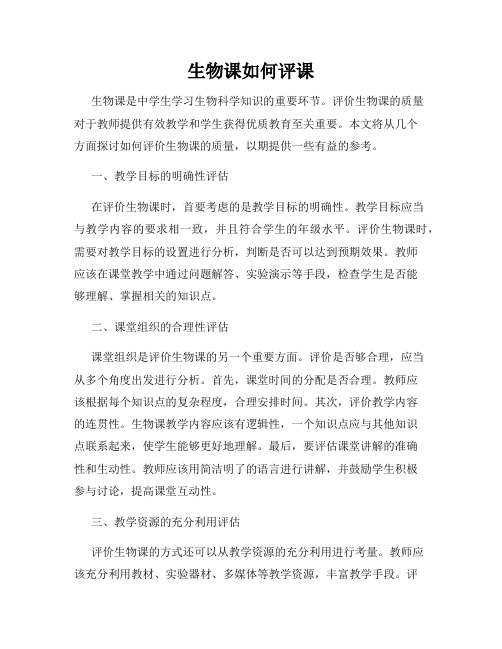 生物课如何评课

生物课是中学生学习生物科学知识的重要环节。评价生物课的质量对于教师提供有效教学和学生获得优质教育至关重要。本文将从几个方面探讨如何评价生物课的质量，以期提供一些有益的参考。

一、教学目标的明确性评估

在评价生物课时，首要考虑的是教学目标的明确性。教学目标应当与教学内容的要求相一致，并且符合学生的年级水平。评价生物课时，需要对教学目标的设置进行分析，判断是否可以达到预期效果。教师应该在课堂教学中通过问题解答、实验演示等手段，检查学生是否能够理解、掌握相关的知识点。

二、课堂组织的合理性评估

课堂组织是评价生物课的另一个重要方面。评价是否够合理，应当从多个角度出发进行分析。首先，课堂时间的分配是否合理。教师应该根据每个知识点的复杂程度，合理安排时间。其次，评价教学内容的连贯性。生物课教学内容应该有逻辑性，一个知识点应与其他知识点联系起来，使学生能够更好地理解。最后，要评估课堂讲解的准确性和生动性。教师应该用简洁明了的语言进行讲解，并鼓励学生积极参与讨论，提高课堂互动性。

三、教学资源的充分利用评估

评价生物课的方式还可以从教学资源的充分利用进行考量。教师应该充分利用教材、实验器材、多媒体等教学资源，丰富教学手段。评